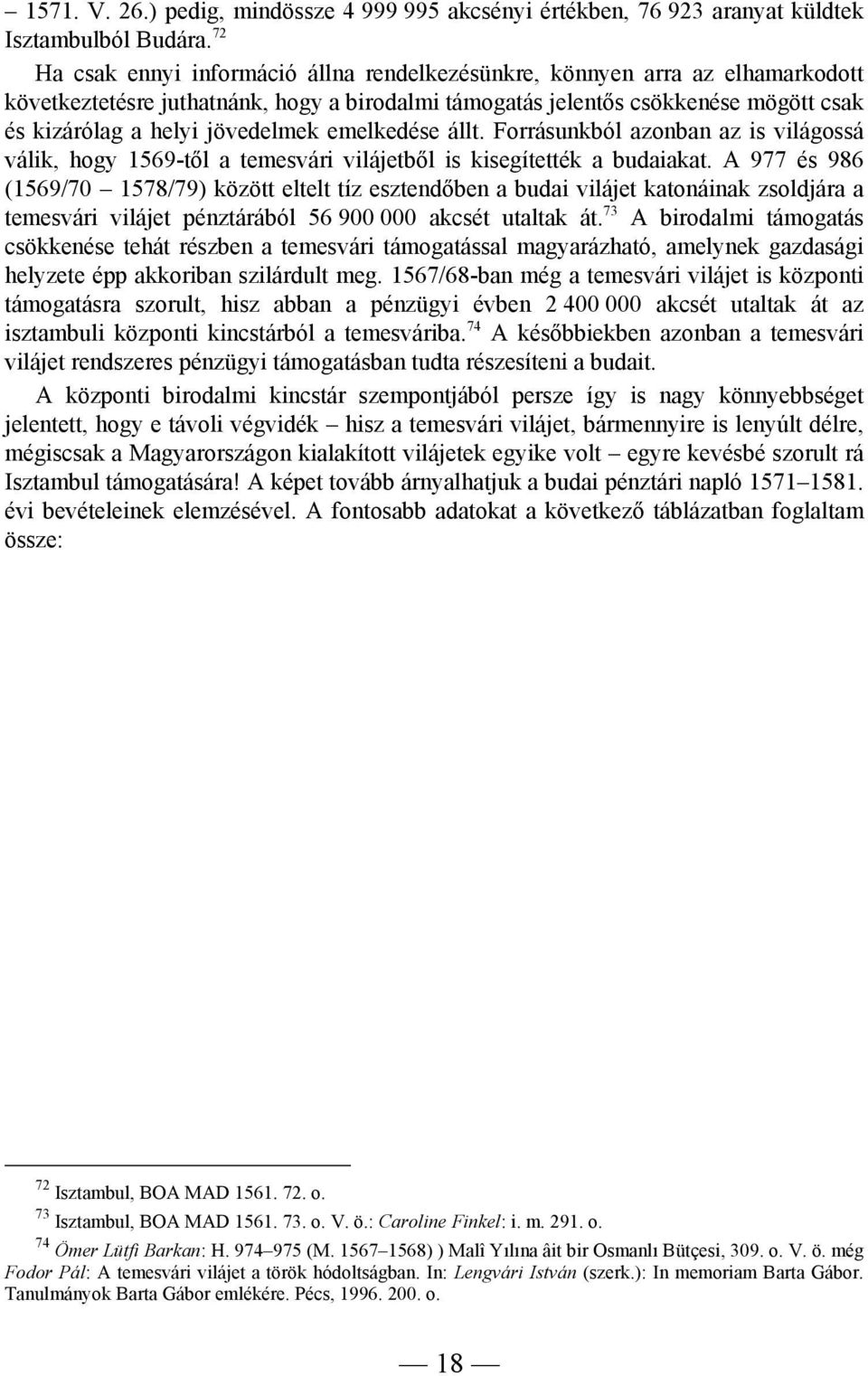 – 1571. V. 26.) pedig, mindössze 4 999 995 akcsényi értékben, 76 923 aranyat küldtek Isztambulból Budára.$^{72}$

Ha csak ennyi információ állna rendelkezésünkre, könnyen arra az elhamarkodott következtetésre juthatnánk, hogy a birodalmi támogatás jelentős csökkenése mögött csak és kizárólag a helyi jövedelmek emelkedése állt. Forrásunkból azonban az is világossá válik, hogy 1569-től a temesvári vilájetből is kisegítették a budaiakat. A 977 és 986 (1569/70 – 1578/79) között eltelt tíz esztendőben a budai vilájet katonáinak zsoldjára a temesvári vilájet pénztárából 56 900 000 akcsét utaltak át.$^{73}$ A birodalmi támogatás csökkenése tehát részben a temesvári támogatással magyarázható, amelynek gazdasági helyzete épp akkoriban szilárdult meg. 1567/68-ban még a temesvári vilájet is központi támogatásra szorult, hisz abban a pénzügyi évben 2 400 000 akcsét utaltak át az isztambuli központi kincstárból a temesváriba.$^{74}$ A későbbiekben azonban a temesvári vilájet rendszeres pénzügyi támogatásban tudta részesíteni a budait.

A központi birodalmi kincstár szempontjából persze így is nagy könnyebbséget jelentett, hogy e távoli végvidék – hisz a temesvári vilájet, bármennyire is lenyúlt délre, mégiscsak a Magyarországon kialakított vilájetek egyike volt – egyre kevésbé szorult rá Isztambul támogatására! A képet tovább árnyalhatjuk a budai pénztári napló 1571–1581. évi bevételeinek elemzésével. A fontosabb adatokat a következő táblázatban foglaltam össze:

$^{72}$ Isztambul, BOA MAD 1561. 72. o.
$^{73}$ Isztambul, BOA MAD 1561. 73. o. V. ö.: Caroline Finkel: i. m. 291. o.
$^{74}$ Ömer Lütfi Barkan: H. 974–975 (M. 1567–1568) ) Malî Yılına âit bir Osmanlı Bütçesi, 309. o. V. ö. még Fodor Pál: A temesvári vilájet a török hódoltságban. In: Lengvári István (szerk.): In memoriam Barta Gábor. Tanulmányok Barta Gábor emlékére. Pécs, 1996. 200. o.

— 18 —